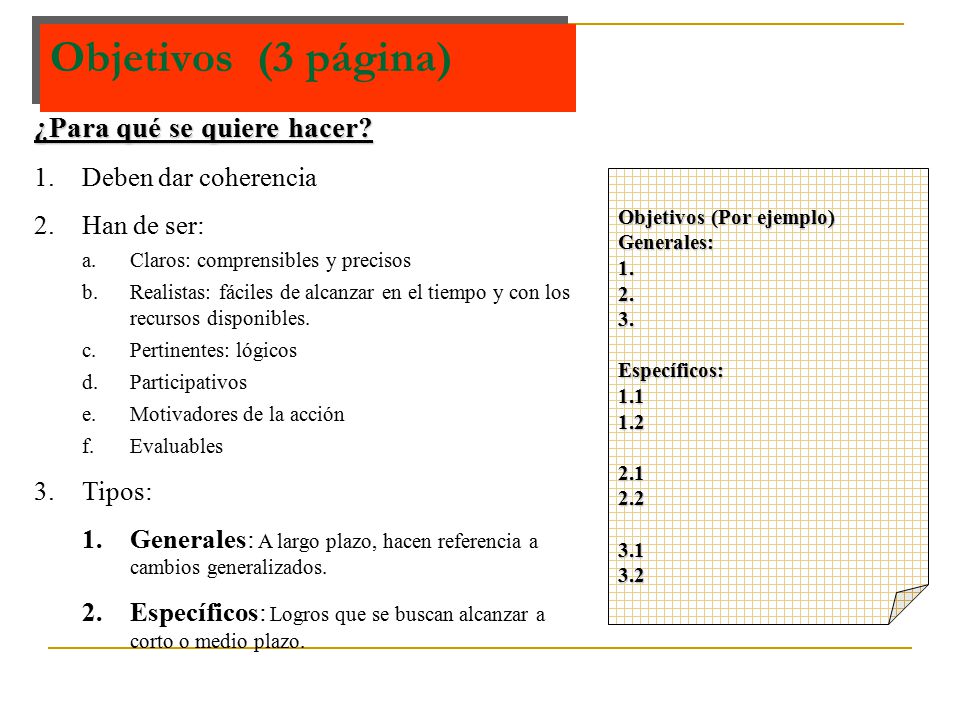 Objetivos (3 página)

¿Para qué se quiere hacer?

1. Deben dar coherencia

2. Han de ser:

a. Claros: comprensibles y precisos

b. Realistas: fáciles de alcanzar en el tiempo y con los recursos disponibles.

c. Pertinentes: lógicos

d. Participativos

e. Motivadores de la acción

f. Evaluables

3. Tipos:

1. Generales: A largo plazo, hacen referencia a cambios generalizados.

2. Específicos: Logros que se buscan alcanzar a corto o medio plazo.

Objetivos (Por ejemplo)
Generales:
1.
2.
3.

Específicos:
1.1
1.2

2.1
2.2

3.1
3.2